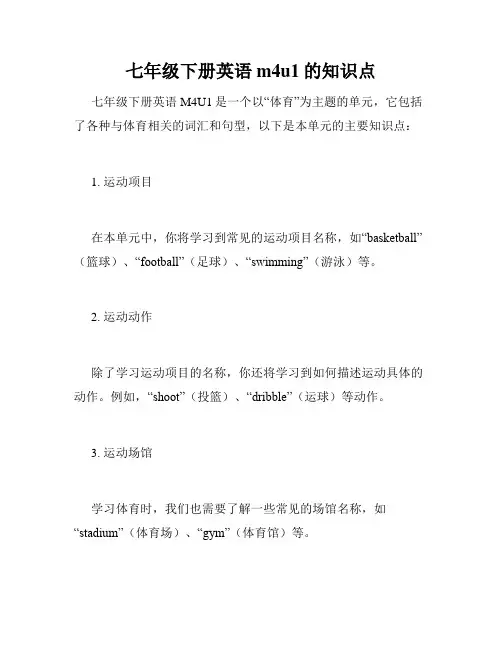 七年级下册英语 m4u1 的知识点

七年级下册英语 M4U1 是一个以“体育”为主题的单元，它包括了各种与体育相关的词汇和句型，以下是本单元的主要知识点：

1. 运动项目

在本单元中，你将学习到常见的运动项目名称，如“basketball”（篮球）、“football”（足球）、“swimming”（游泳）等。

2. 运动动作

除了学习运动项目的名称，你还将学习到如何描述运动具体的动作。例如，“shoot”（投篮）、“dribble”（运球）等动作。

3. 运动场馆

学习体育时，我们也需要了解一些常见的场馆名称，如“stadium”（体育场）、“gym”（体育馆）等。